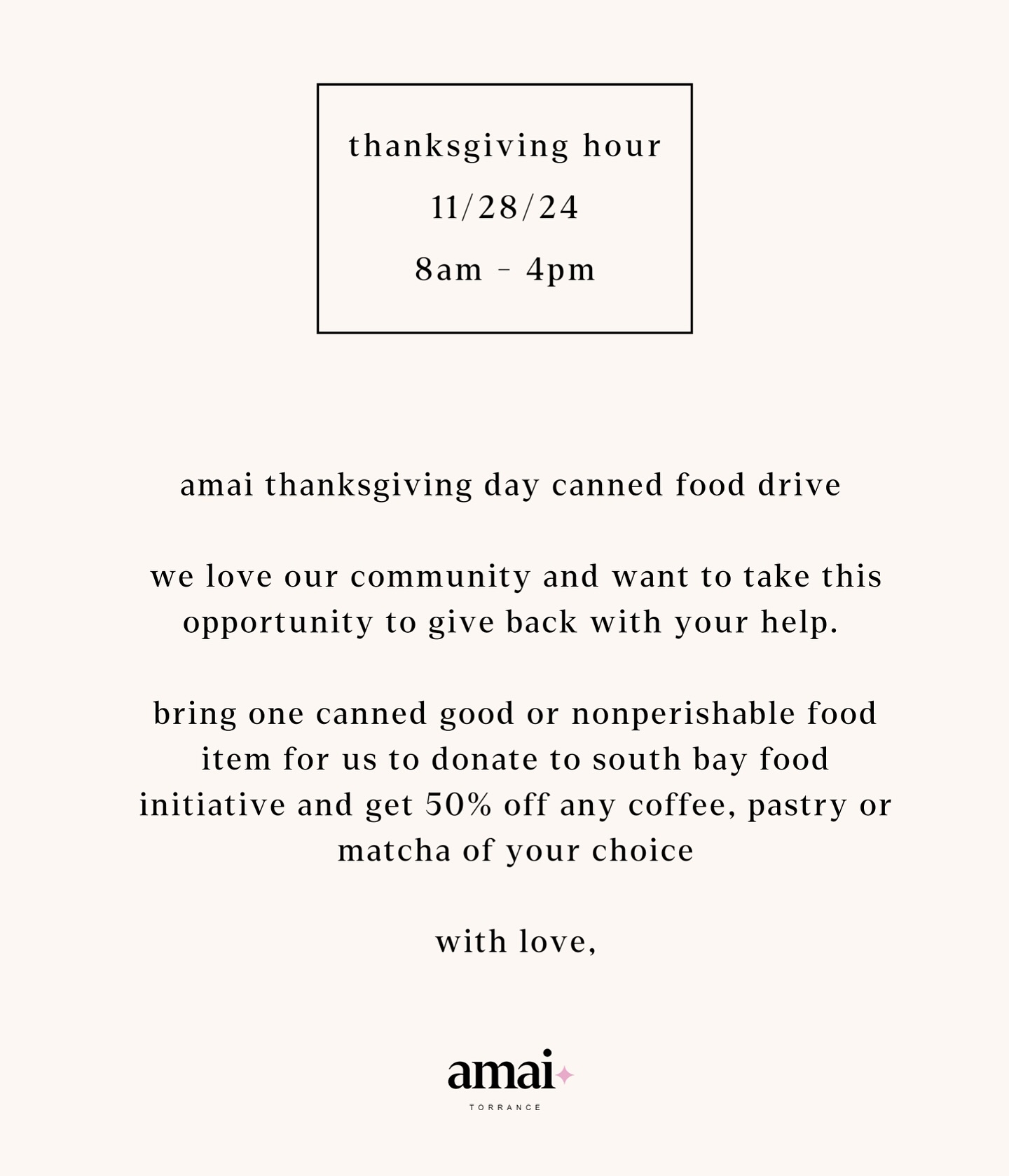 thanksgiving hour
11/28/24
8am - 4pm

amai thanksgiving day canned food drive

we love our community and want to take this opportunity to give back with your help.

bring one canned good or nonperishable food item for us to donate to south bay food initiative and get 50% off any coffee, pastry or matcha of your choice

with love,

amai
TORRANCE